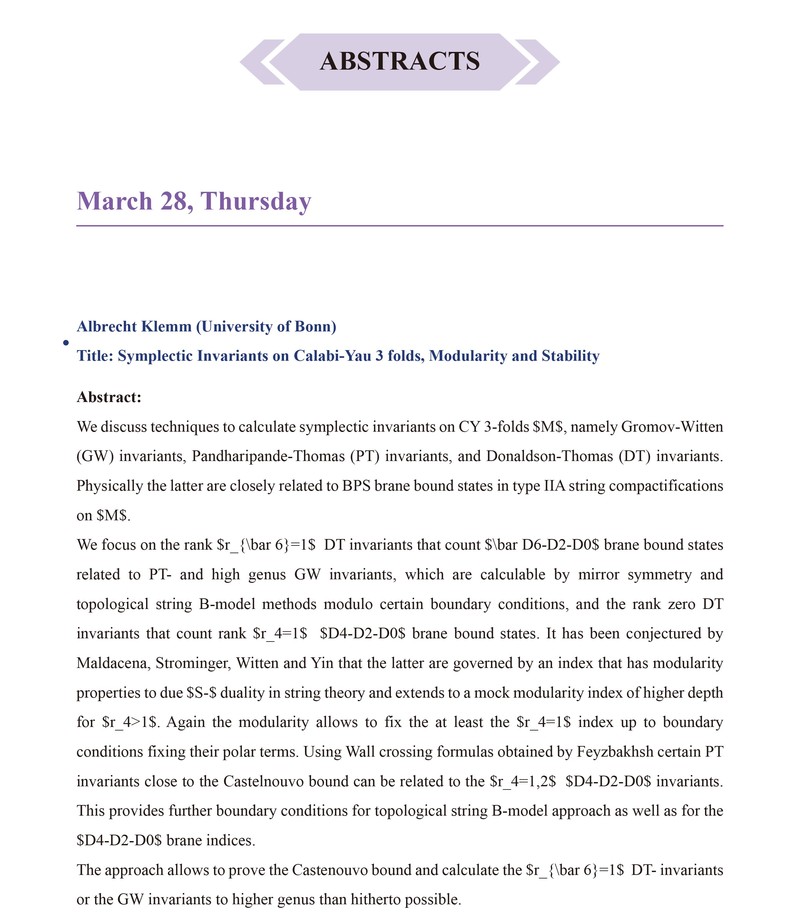 ABSTRACTS

March 28, Thursday

Albrecht Klemm (University of Bonn)
Title: Symplectic Invariants on Calabi-Yau 3 folds, Modularity and Stability

Abstract:
We discuss techniques to calculate symplectic invariants on CY 3-folds \$M\$, namely Gromov-Witten (GW) invariants, Pandharipande-Thomas (PT) invariants, and Donaldson-Thomas (DT) invariants. Physically the latter are closely related to BPS brane bound states in type IIA string compactifications on \$M\$.
We focus on the rank \$r_{\bar 6}=1\$ DT invariants that count \$\bar D6-D2-D0\$ brane bound states related to PT- and high genus GW invariants, which are calculable by mirror symmetry and topological string B-model methods modulo certain boundary conditions, and the rank zero DT invariants that count rank \$r_4=1\$ \$D4-D2-D0\$ brane bound states. It has been conjectured by Maldacena, Strominger, Witten and Yin that the latter are governed by an index that has modularity properties to due \$S-\$ duality in string theory and extends to a mock modularity index of higher depth for \$r_4>1\$. Again the modularity allows to fix the at least the \$r_4=1\$ index up to boundary conditions fixing their polar terms. Using Wall crossing formulas obtained by Feyzbakhsh certain PT invariants close to the Castelnouvo bound can be related to the \$r_4=1,2\$ \$D4-D2-D0\$ invariants. This provides further boundary conditions for topological string B-model approach as well as for the \$D4-D2-D0\$ brane indices.
The approach allows to prove the Castenouvo bound and calculate the \$r_{\bar 6}=1\$ DT- invariants or the GW invariants to higher genus than hitherto possible.